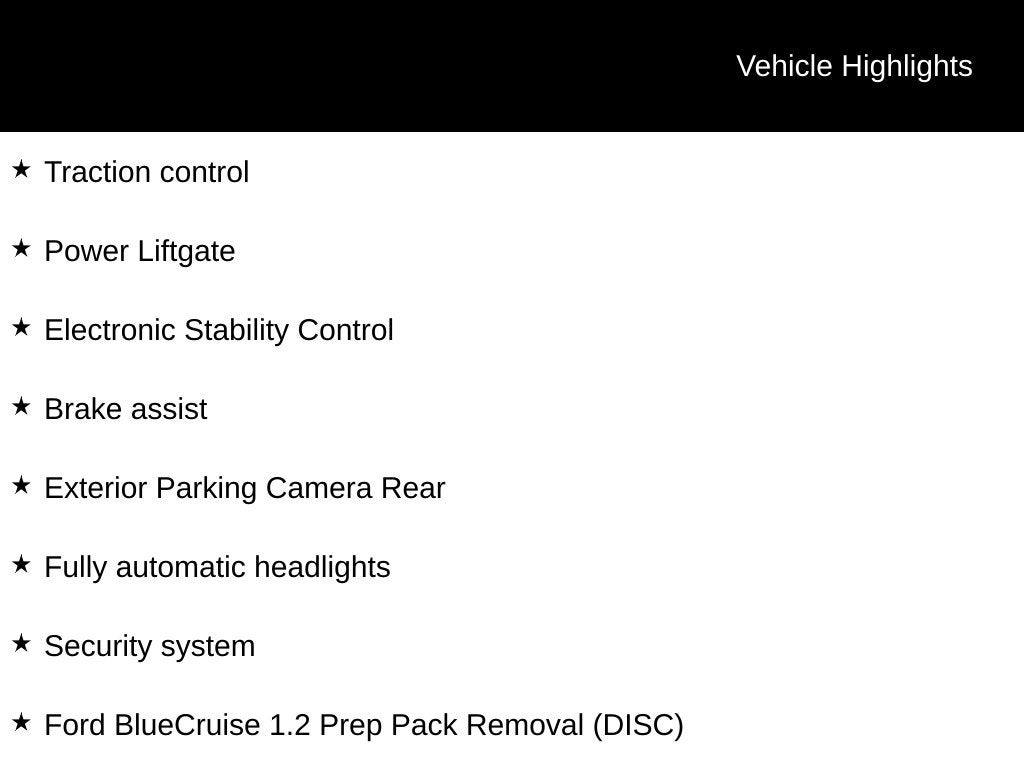 Vehicle Highlights

★ Traction control

★ Power Liftgate

★ Electronic Stability Control

★ Brake assist

★ Exterior Parking Camera Rear

★ Fully automatic headlights

★ Security system

★ Ford BlueCruise 1.2 Prep Pack Removal (DISC)